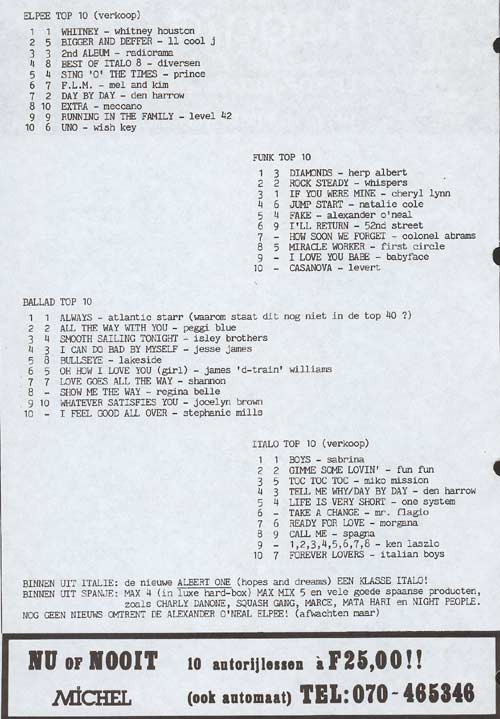 ELPEE TOP 10 (verkoop)

1 1 WHITNEY - whitney houston
2 5 BIGGER AND DEFFER - ll cool j
3 3 2nd ALBUM - radiorama
4 8 BEST OF ITALO 8 - diversen
5 4 SING 'O' THE TIMES - prince
6 7 F.L.M. - mel and kim
7 2 DAY BY DAY - den harrow
8 10 EXTRA - meccano
9 9 RUNNING IN THE FAMILY - level 42
10 6 UNO - wish key

FUNK TOP 10

1 3 DIAMONDS - herp albert
2 2 ROCK STEADY - whispers
3 1 IF YOU WERE MINE - cheryl lynn
4 6 JUMP START - natalie cole
5 4 FAKE - alexander o'neal
6 9 I'LL RETURN - 52nd street
7 - HOW SOON WE FORGET - colonel abrams
8 5 MIRACLE WORKER - first circle
9 - I LOVE YOU BABE - babyface
10 - CASANOVA - levert

BALLAD TOP 10

1 1 ALWAYS - atlantic starr (waarom staat dit nog niet in de top 40 ?)
2 2 ALL THE WAY WITH YOU - peggi blue
3 4 SMOOTH SAILING TONIGHT - isley brothers
4 3 I CAN DO BAD BY MYSELF - jesse james
5 8 BULLSEYE - lakeside
6 5 OH HOW I LOVE YOU (girl) - james 'd-train' williams
7 7 LOVE GOES ALL THE WAY - shannon
8 - SHOW ME THE WAY - regina belle
9 10 WHATEVER SATISFIES YOU - jocelyn brown
10 - I FEEL GOOD ALL OVER - stephanie mills

ITALO TOP 10 (verkoop)

1 1 BOYS - sabrina
2 2 GIMME SOME LOVIN' - fun fun
3 5 TOC TOC TOC - miko mission
4 3 TELL ME WHY/DAY BY DAY - den harrow
5 4 LIFE IS VERY SHORT - one system
6 - TAKE A CHANGE - mr. flagio
7 6 READY FOR LOVE - morgana
8 9 CALL ME - spagna
9 - 1,2,3,4,5,6,7,8 - ken laszlo
10 7 FOREVER LOVERS - italian boys

BINNEN UIT ITALIE: de nieuwe ALBERT ONE (hopes and dreams) EEN KLASSE ITALO!
BINNEN UIT SPANJE: MAX 4 (in luxe hard-box) MAX MIX 5 en vele goede spaanse producten, zoals CHARLY DANONE, SQUASH GANG, MARCE, MATA HARI en NIGHT PEOPLE.
NOG GEEN NIEUWS OMTRENT DE ALEXANDER O'NEAL ELPEE! (afwachten maar)

NU OF NOOIT 10 autorijlessen à F25,00!!
MICHEL (ook automaat) TEL:070-465346